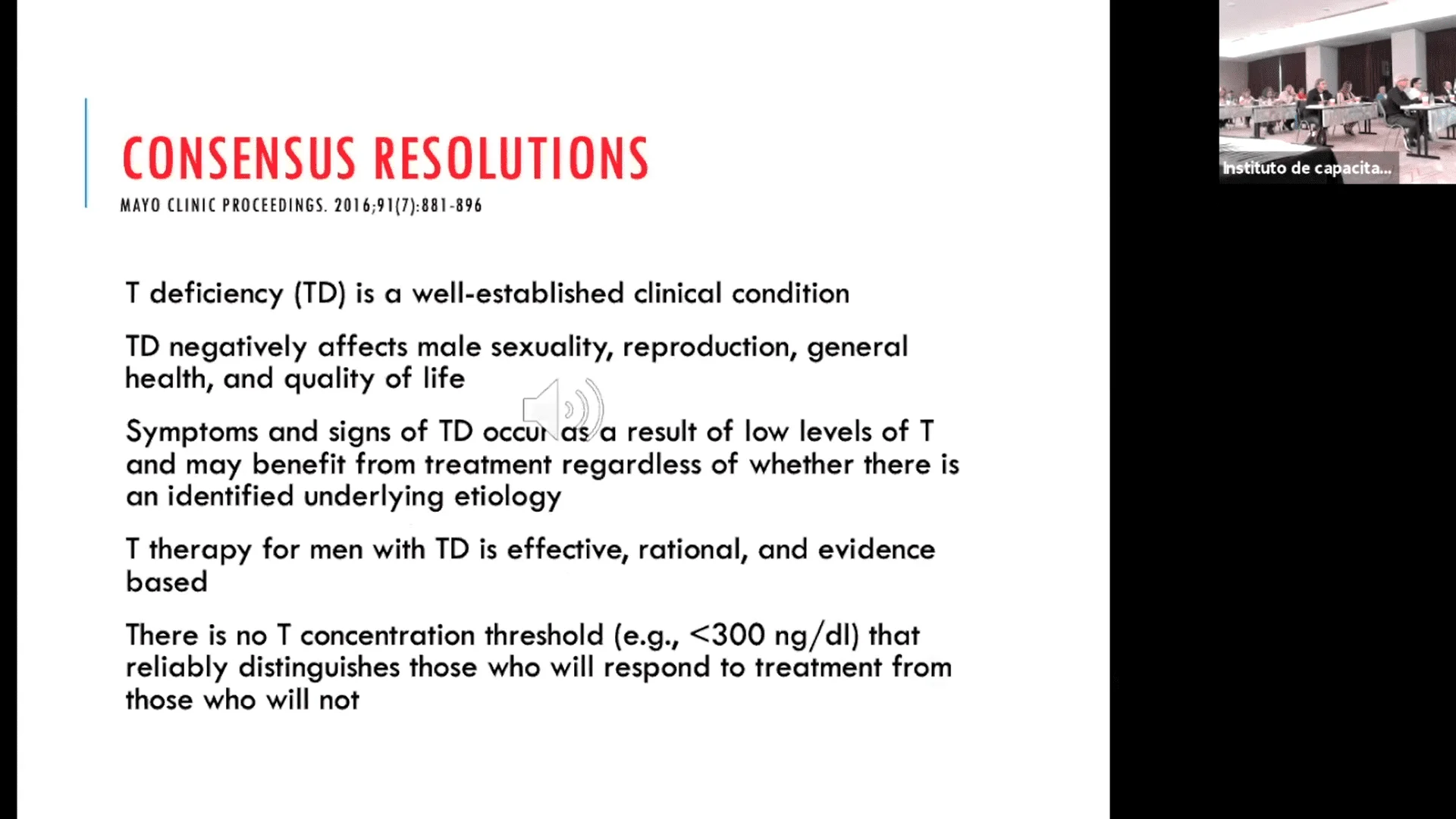 CONSENSUS RESOLUTIONS
MAYO CLINIC PROCEEDINGS. 2016;91(7):881-896

T deficiency (TD) is a well-established clinical condition

TD negatively affects male sexuality, reproduction, general health, and quality of life

Symptoms and signs of TD occur as a result of low levels of T and may benefit from treatment regardless of whether there is an identified underlying etiology

T therapy for men with TD is effective, rational, and evidence based

There is no T concentration threshold (e.g., <300 ng/dl) that reliably distinguishes those who will respond to treatment from those who will not

Instituto de capacita...